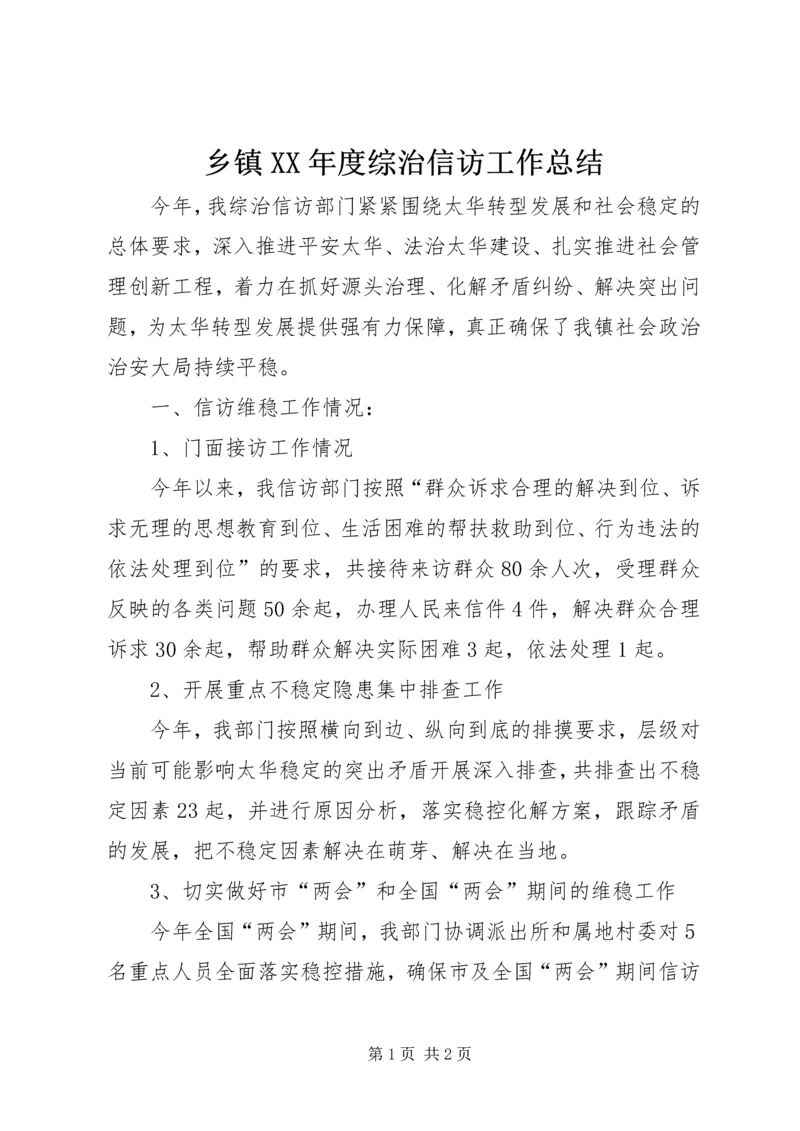 乡镇XX年度综治信访工作总结

今年，我综治信访部门紧紧围绕太华转型发展和社会稳定的总体要求，深入推进平安太华、法治太华建设、扎实推进社会管理创新工程，着力在抓好源头治理、化解矛盾纠纷、解决突出问题，为太华转型发展提供强有力保障，真正确保了我镇社会政治治安大局持续平稳。

一、信访维稳工作情况：

1、门面接访工作情况

今年以来，我信访部门按照“群众诉求合理的解决到位、诉求无理的思想教育到位、生活困难的帮扶救助到位、行为违法的依法处理到位”的要求，共接待来访群众80余人次，受理群众反映的各类问题50余起，办理人民来信件4件，解决群众合理诉求30余起，帮助群众解决实际困难3起，依法处理1起。

2、开展重点不稳定隐患集中排查工作

今年，我部门按照横向到边、纵向到底的排摸要求，层级对当前可能影响太华稳定的突出矛盾开展深入排查，共排查出不稳定因素23起，并进行原因分析，落实稳控化解方案，跟踪矛盾的发展，把不稳定因素解决在萌芽、解决在当地。

3、切实做好市“两会”和全国“两会”期间的维稳工作

今年全国“两会”期间，我部门协调派出所和属地村委对5名重点人员全面落实稳控措施，确保市及全国“两会”期间信访

第1页 共2页